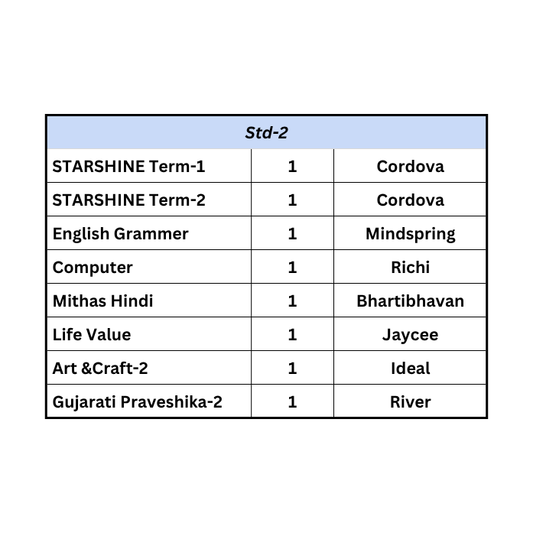 | Std-2 | | |
|---|---|---|
| STARSHINE Term-1 | 1 | Cordova |
| STARSHINE Term-2 | 1 | Cordova |
| English Grammer | 1 | Mindspring |
| Computer | 1 | Richi |
| Mithas Hindi | 1 | Bhartibhavan |
| Life Value | 1 | Jaycee |
| Art &Craft-2 | 1 | Ideal |
| Gujarati Praveshika-2 | 1 | River |